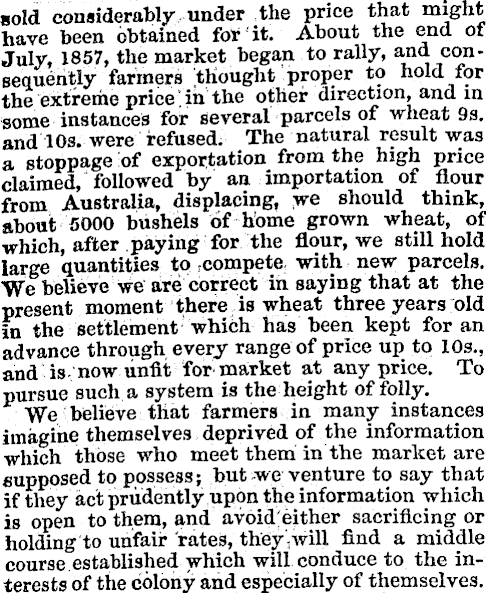 sold considerably under the price that might have been obtained for it. About the end of July, 1857, the market began to rally, and consequently farmers thought proper to hold for the extreme price in the other direction, and in some instances for several parcels of wheat 9s. and 10s. were refused. The natural result was a stoppage of exportation from the high price claimed, followed by an importation of flour from Australia, displacing, we should think, about 5000 bushels of home grown wheat, of which, after paying for the flour, we still hold large quantities to compete with new parcels. We believe we are correct in saying that at the present moment there is wheat three years old in the settlement which has been kept for an advance through every range of price up to 10s., and is now unfit for market at any price. To pursue such a system is the height of folly.

We believe that farmers in many instances imagine themselves deprived of the information which those who meet them in the market are supposed to possess; but we venture to say that if they act prudently upon the information which is open to them, and avoid either sacrificing or holding to unfair rates, they will find a middle course established which will conduce to the interests of the colony and especially of themselves.